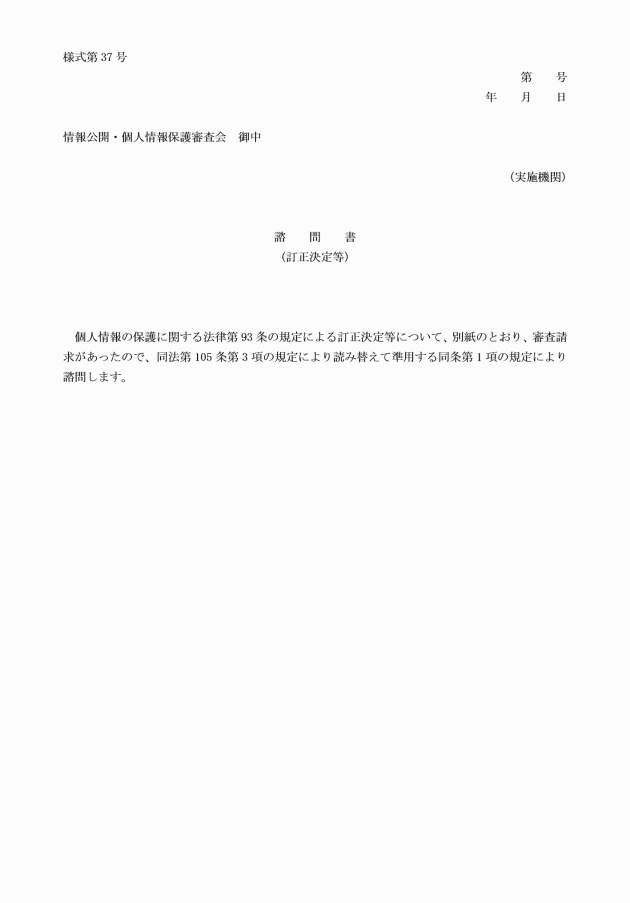 様式第 37 号

第　　号

年　　月　　日

情報公開・個人情報保護審査会　御中

（実施機関）

諮　　問　　書

（訂正決定等）

個人情報の保護に関する法律第 93 条の規定による訂正決定等について、別紙のとおり、審査請求があったので、同法第 105 条第 3 項の規定により読み替えて準用する同条第 1 項の規定により諮問します。